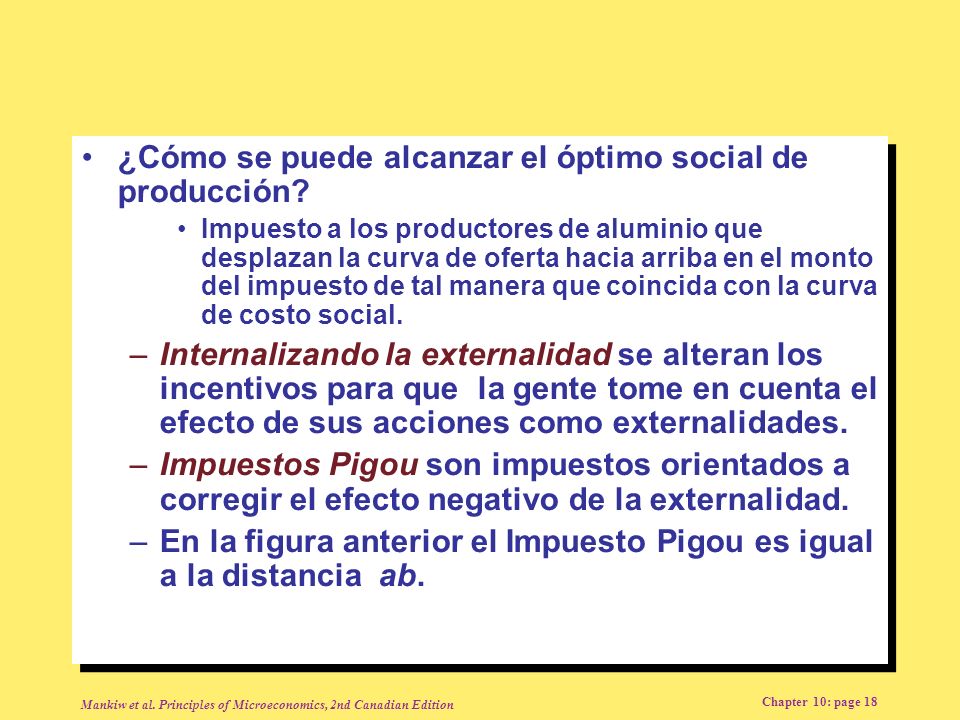 • ¿Cómo se puede alcanzar el óptimo social de producción?

• Impuesto a los productores de aluminio que desplazan la curva de oferta hacia arriba en el monto del impuesto de tal manera que coincida con la curva de costo social.

– Internalizando la externalidad se alteran los incentivos para que la gente tome en cuenta el efecto de sus acciones como externalidades.

– Impuestos Pigou son impuestos orientados a corregir el efecto negativo de la externalidad.

– En la figura anterior el Impuesto Pigou es igual a la distancia ab.

Mankiw et al. Principles of Microeconomics, 2nd Canadian Edition

Chapter 10: page 18